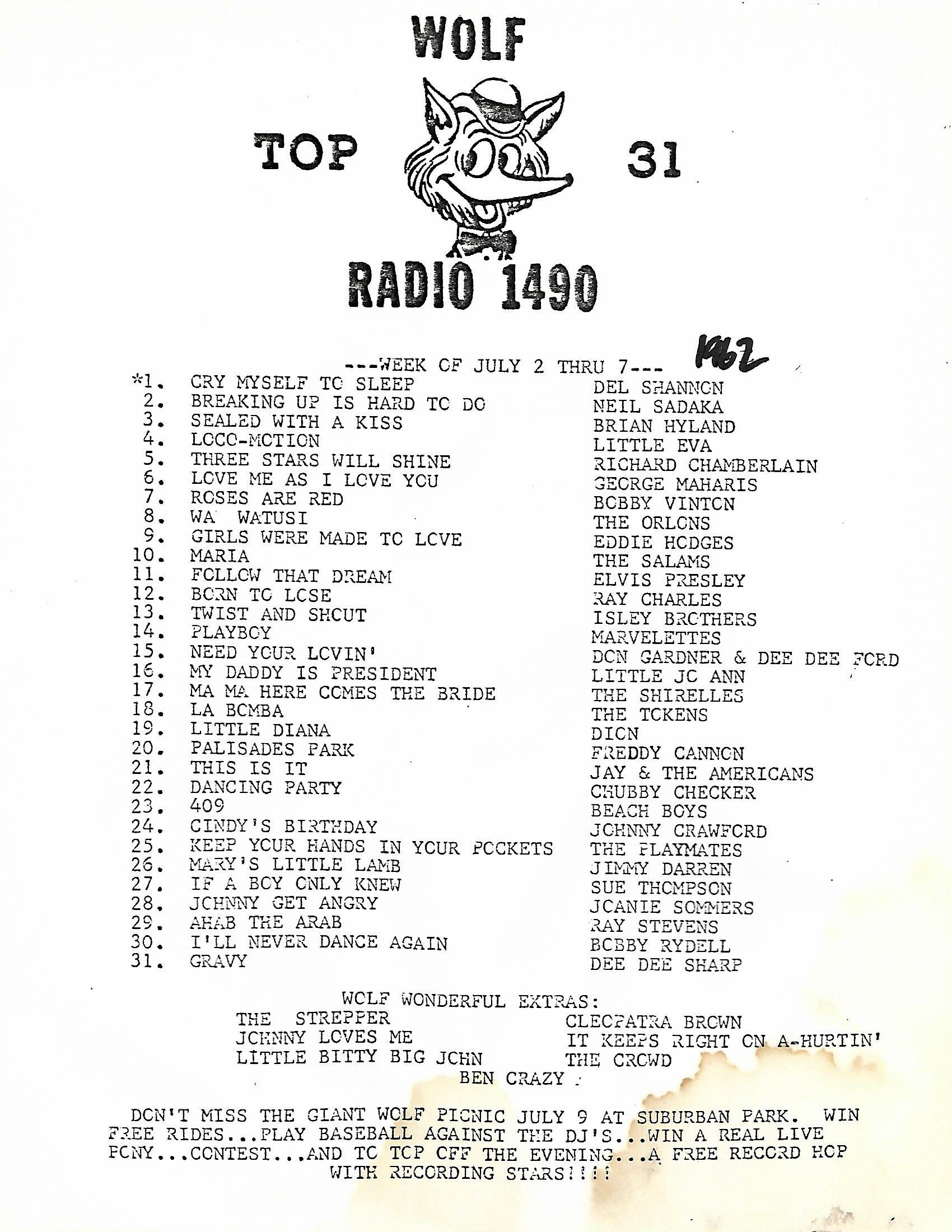 WOLF

TOP 31

RADIO 1490

---WEEK OF JULY 2 THRU 7--- 1962

| | | |
|---|---|---|
| *1. | CRY MYSELF TO SLEEP | DEL SHANNON |
| 2. | BREAKING UP IS HARD TO DO | NEIL SADAKA |
| 3. | SEALED WITH A KISS | BRIAN HYLAND |
| 4. | LOCO-MOTION | LITTLE EVA |
| 5. | THREE STARS WILL SHINE | RICHARD CHAMBERLAIN |
| 6. | LOVE ME AS I LOVE YOU | GEORGE MAHARIS |
| 7. | ROSES ARE RED | BOBBY VINTON |
| 8. | WA WATUSI | THE ORLONS |
| 9. | GIRLS WERE MADE TO LOVE | EDDIE HODGES |
| 10. | MARIA | THE SALAMS |
| 11. | FOLLOW THAT DREAM | ELVIS PRESLEY |
| 12. | BORN TO LOSE | RAY CHARLES |
| 13. | TWIST AND SHOUT | ISLEY BROTHERS |
| 14. | PLAYBOY | MARVELETTES |
| 15. | NEED YOUR LOVIN' | DON GARDNER & DEE DEE FORD |
| 16. | MY DADDY IS PRESIDENT | LITTLE JO ANN |
| 17. | MA MA HERE COMES THE BRIDE | THE SHIRELLES |
| 18. | LA BOMBA | THE TOKENS |
| 19. | LITTLE DIANA | DION |
| 20. | PALISADES PARK | FREDDY CANNON |
| 21. | THIS IS IT | JAY & THE AMERICANS |
| 22. | DANCING PARTY | CHUBBY CHECKER |
| 23. | 409 | BEACH BOYS |
| 24. | CINDY'S BIRTHDAY | JOHNNY CRAWFORD |
| 25. | KEEP YOUR HANDS IN YOUR POCKETS | THE PLAYMATES |
| 26. | MARY'S LITTLE LAMB | JIMMY DARREN |
| 27. | IF A BOY ONLY KNEW | SUE THOMPSON |
| 28. | JOHNNY GET ANGRY | JOANIE SOMMERS |
| 29. | AHAB THE ARAB | RAY STEVENS |
| 30. | I'LL NEVER DANCE AGAIN | BOBBY RYDELL |
| 31. | GRAVY | DEE DEE SHARP |

WOLF WONDERFUL EXTRAS:
THE STREPPER
JOHNNY LOVES ME
LITTLE BITTY BIG JOHN
CLEOPATRA BROWN
IT KEEPS RIGHT ON A-HURTIN'
THE CROWD
BEN CRAZY

DON'T MISS THE GIANT WOLF PICNIC JULY 9 AT SUBURBAN PARK. WIN FREE RIDES...PLAY BASEBALL AGAINST THE DJ'S...WIN A REAL LIVE PONY...CONTEST...AND TO TOP OFF THE EVENING...A FREE RECORD HOP WITH RECORDING STARS!!!!